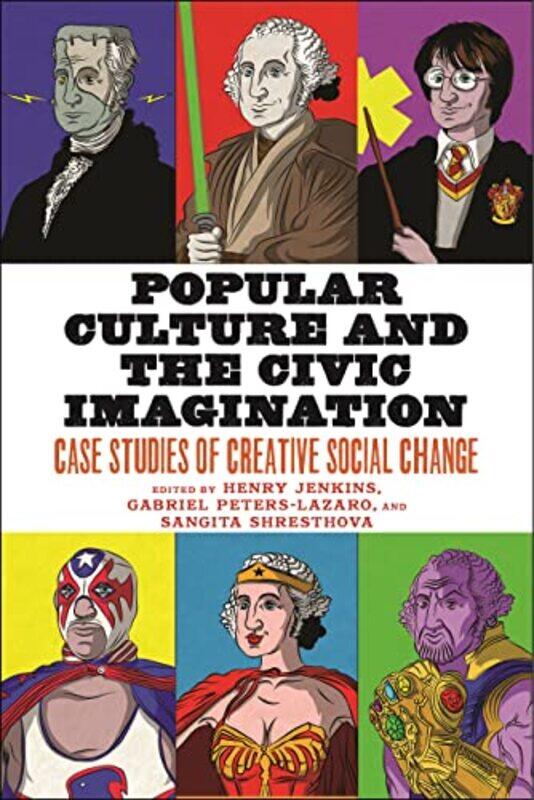 POPULAR CULTURE AND THE CIVIC IMAGINATION

CASE STUDIES OF CREATIVE SOCIAL CHANGE

EDITED BY HENRY JENKINS, GABRIEL PETERS-LAZARO, AND SANGITA SHRESTHOVA